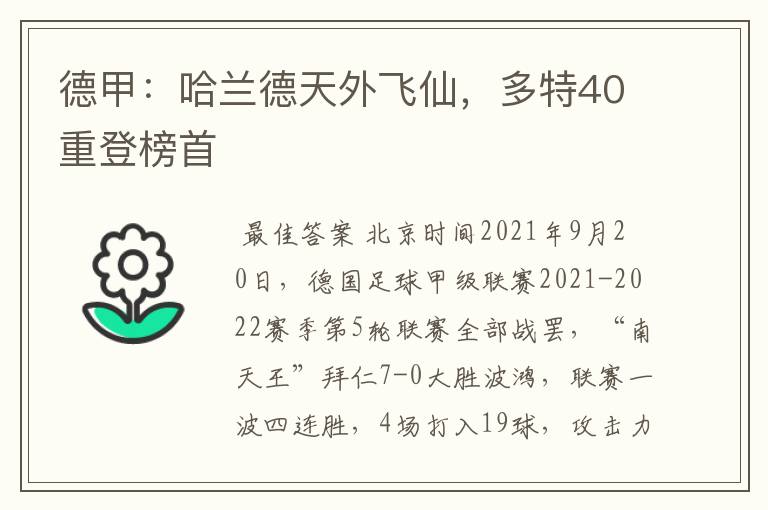 德甲：哈兰德天外飞仙，多特40重登榜首

最佳答案 北京时间2021年9月20日，德国足球甲级联赛2021-2022赛季第5轮联赛全部战罢，“南天王”拜仁7-0大胜波鸿，联赛一波四连胜，4场打入19球，攻击力